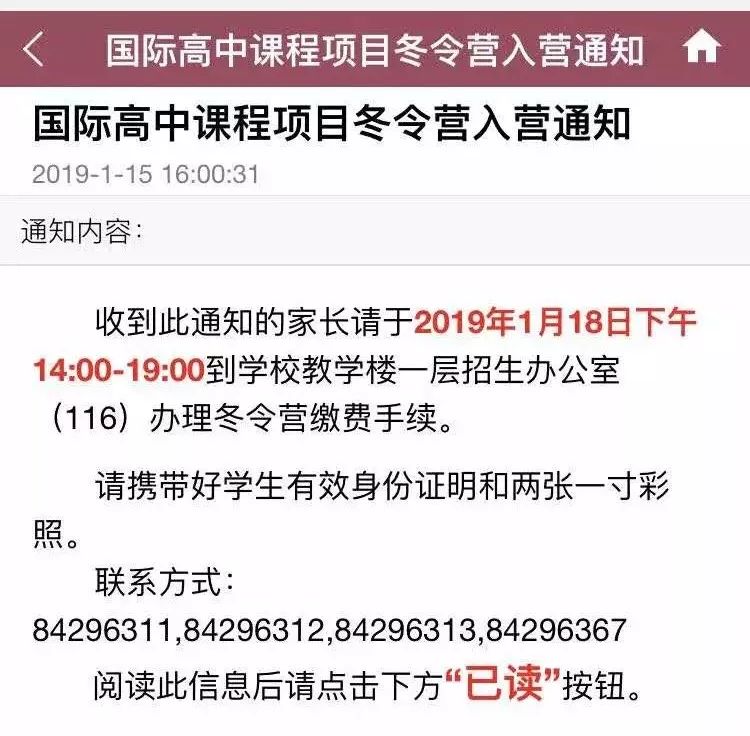 国际高中课程项目冬令营入营通知

国际高中课程项目冬令营入营通知

2019-1-15 16:00:31

通知内容：

收到此通知的家长请于2019年1月18日下午14:00-19:00到学校教学楼一层招生办公室（116）办理冬令营缴费手续。

请携带好学生有效身份证明和两张一寸彩照。

联系方式：
84296311,84296312,84296313,84296367

阅读此信息后请点击下方“已读”按钮。